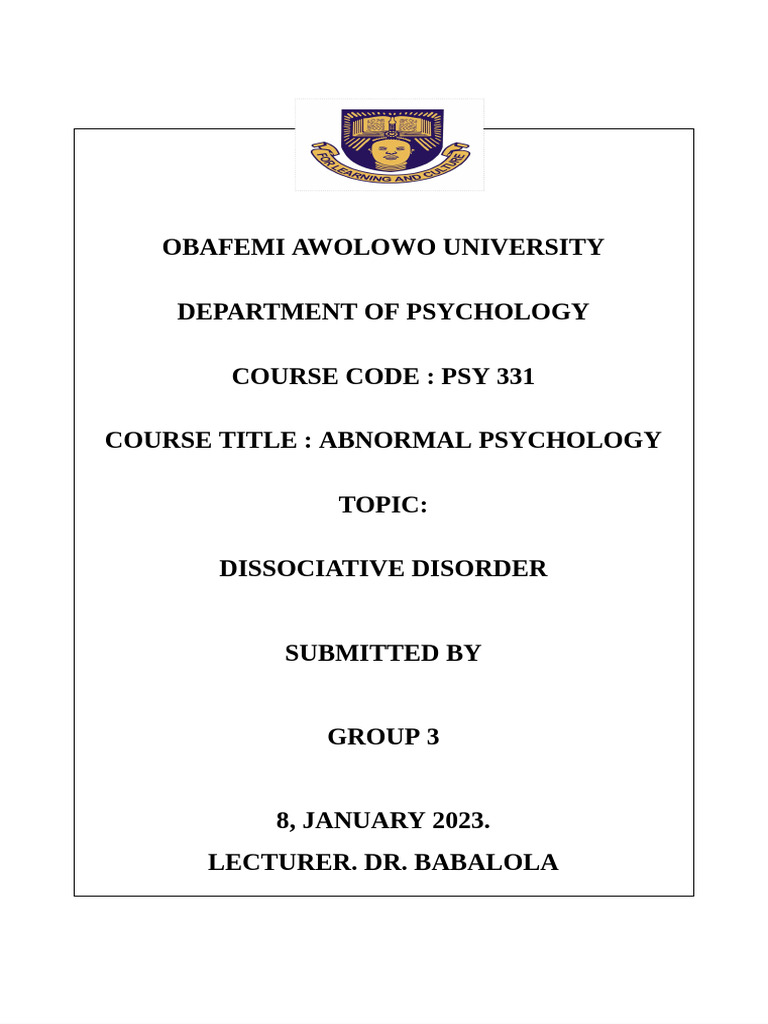 FOR LEARNING AND CULTURE

OBAFEMI AWOLOWO UNIVERSITY

DEPARTMENT OF PSYCHOLOGY

COURSE CODE : PSY 331

COURSE TITLE : ABNORMAL PSYCHOLOGY

TOPIC:

DISSOCIATIVE DISORDER

SUBMITTED BY

GROUP 3

8, JANUARY 2023.

LECTURER. DR. BABALOLA